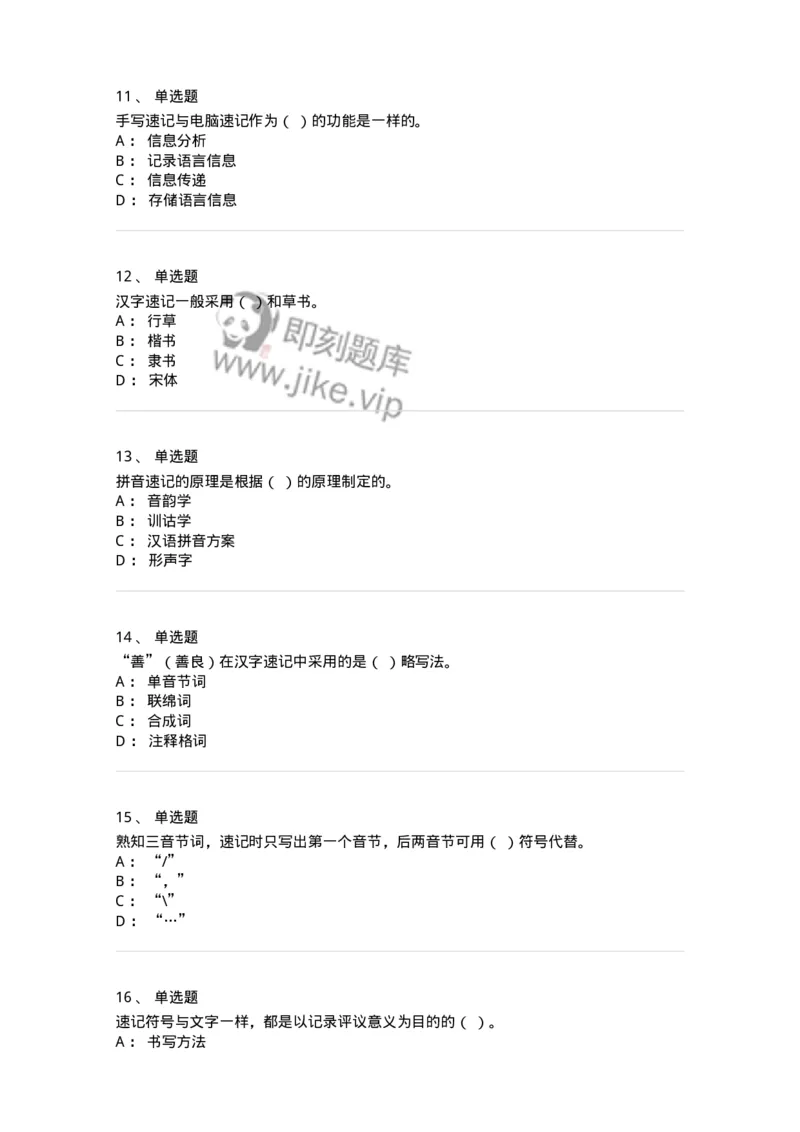 11、 单选题
手写速记与电脑速记作为（ ）的功能是一样的。
A： 信息分析
B： 记录语言信息
C： 信息传递
D： 存储语言信息

12、 单选题
汉字速记一般采用（ ）和草书。
A： 行草
B： 楷书
C： 隶书
D： 宋体

即刻题库
www.jike.vip

13、 单选题
拼音速记的原理是根据（ ）的原理制定的。
A： 音韵学
B： 训诂学
C： 汉语拼音方案
D： 形声字

14、 单选题
“善”（善良）在汉字速记中采用的是（ ）略写法。
A： 单音节词
B： 联绵词
C： 合成词
D： 注释格词

15、 单选题
熟知三音节词，速记时只写出第一个音节，后两音节可用（ ）符号代替。
A： “/”
B： “，”
C： “\”
D： “…”

16、 单选题
速记符号与文字一样，都是以记录评议意义为目的的（ ）。
A： 书写方法